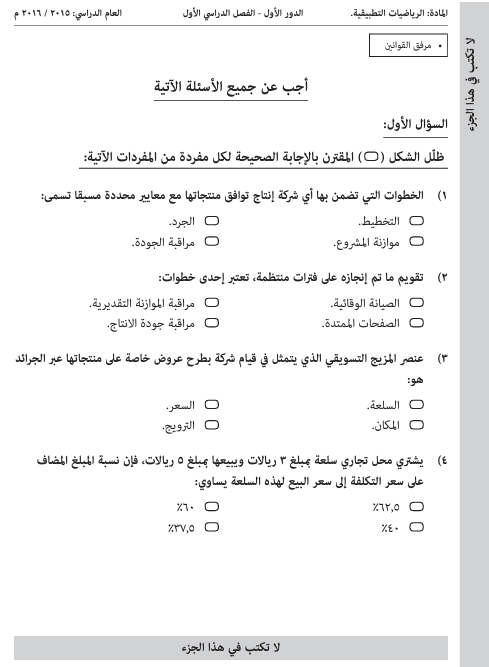 المادة: الرياضيات التطبيقية. الدور الأول - الفصل الدراسي الأول العام الدراسي: ٢٠١٥ / ٢٠١٦ م

لا تكتب في هذا الجزء

• مرفق القوانين

أجب عن جميع الأسئلة الآتية

السؤال الأول:

ظلّل الشكل (⬭) المقترن بالإجابة الصحيحة لكل مفردة من المفردات الآتية:

١) الخطوات التي تضمن بها أي شركة إنتاج توافق منتجاتها مع معايير محددة مسبقا تسمى:

⬭ التخطيط. ⬭ الجرد.

⬭ موازنة المشروع. ⬭ مراقبة الجودة.

٢) تقويم ما تم إنجازه على فترات منتظمة، تعتبر إحدى خطوات:

⬭ الصيانة الوقائية. ⬭ مراقبة الموازنة التقديرية.

⬭ الصفحات الممتدة. ⬭ مراقبة جودة الانتاج.

٣) عنصر المزيج التسويقي الذي يتمثل في قيام شركة بطرح عروض خاصة على منتجاتها عبر الجرائد هو:

⬭ السلعة. ⬭ السعر.

⬭ المكان. ⬭ الترويج.

٤) يشتري محل تجاري سلعة بمبلغ ٣ ريالات ويبيعها بمبلغ ٥ ريالات، فإن نسبة المبلغ المضاف على سعر التكلفة إلى سعر البيع لهذه السلعة يساوي:

⬭ ٦٢,٥٪ ⬭ ٦٠٪

⬭ ٤٠٪ ⬭ ٣٧,٥٪

لا تكتب في هذا الجزء